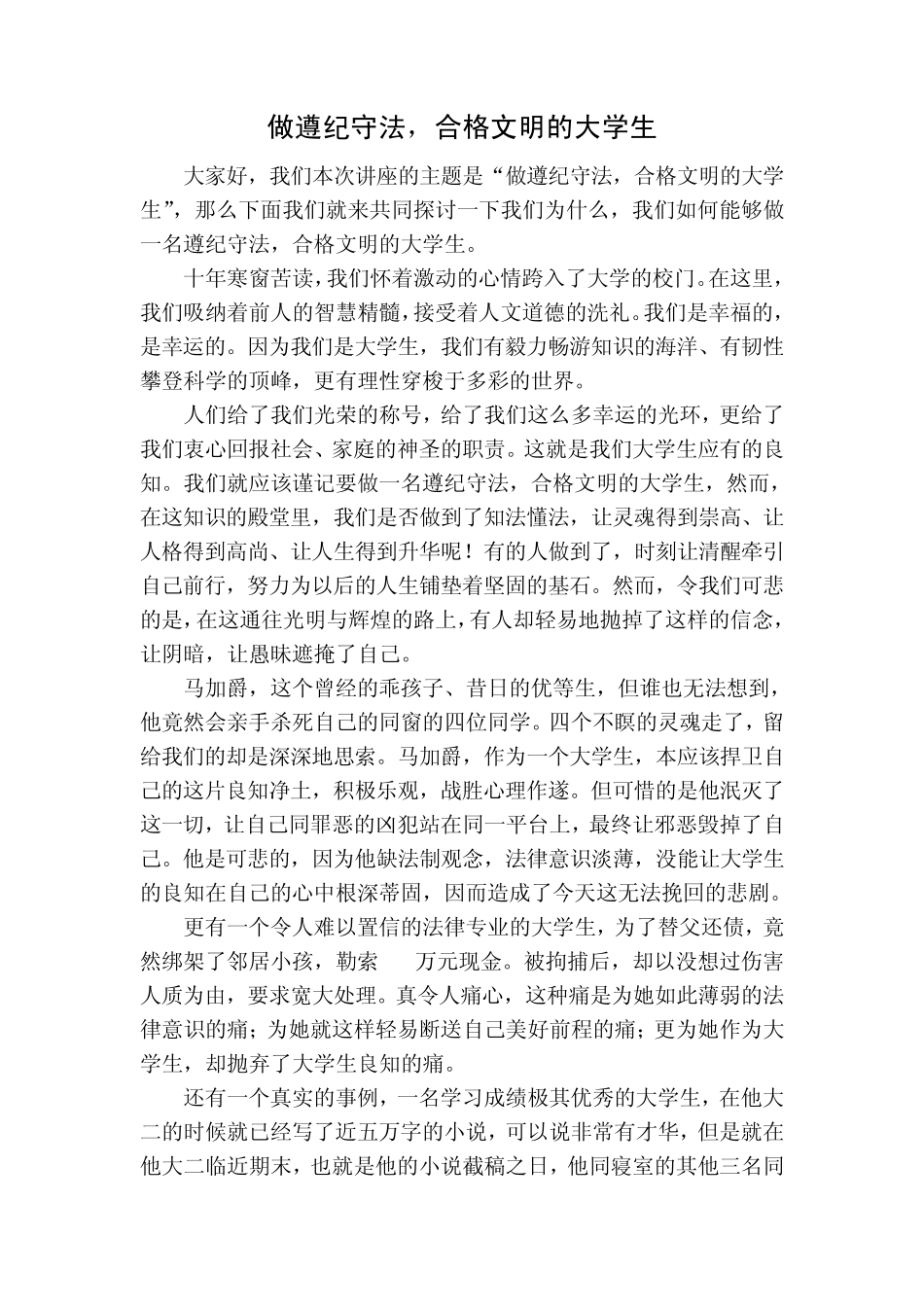 做遵纪守法，合格文明的大学生

大家好，我们本次讲座的主题是“做遵纪守法，合格文明的大学生”，那么下面我们就来共同探讨一下我们为什么，我们如何能够做一名遵纪守法，合格文明的大学生。

十年寒窗苦读，我们怀着激动的心情跨入了大学的校门。在这里，我们吸纳着前人的智慧精髓，接受着人文道德的洗礼。我们是幸福的，是幸运的。因为我们是大学生，我们有毅力畅游知识的海洋、有韧性攀登科学的顶峰，更有理性穿梭于多彩的世界。

人们给了我们光荣的称号，给了我们这么多幸运的光环，更给了我们衷心回报社会、家庭的神圣的职责。这就是我们大学生应有的良知。我们就应该谨记要做一名遵纪守法，合格文明的大学生，然而，在这知识的殿堂里，我们是否做到了知法懂法，让灵魂得到崇高、让人格得到高尚、让人生得到升华呢！有的人做到了，时刻让清醒牵引自己前行，努力为以后的人生铺垫着坚固的基石。然而，令我们可悲的是，在这通往光明与辉煌的路上，有人却轻易地抛掉了这样的信念，让阴暗，让愚昧遮掩了自己。

马加爵，这个曾经的乖孩子、昔日的优等生，但谁也无法想到，他竟然会亲手杀死自己的同窗的四位同学。四个不瞑的灵魂走了，留给我们的却是深深地思索。马加爵，作为一个大学生，本应该捍卫自己的这片良知净土，积极乐观，战胜心理作遂。但可惜的是他泯灭了这一切，让自己同罪恶的凶犯站在同一平台上，最终让邪恶毁掉了自己。他是可悲的，因为他缺法制观念，法律意识淡薄，没能让大学生的良知在自己的心中根深蒂固，因而造成了今天这无法挽回的悲剧。

更有一个令人难以置信的法律专业的大学生，为了替父还债，竟然绑架了邻居小孩，勒索　万元现金。被拘捕后，却以没想过伤害人质为由，要求宽大处理。真令人痛心，这种痛是为她如此薄弱的法律意识的痛；为她就这样轻易断送自己美好前程的痛；更为她作为大学生，却抛弃了大学生良知的痛。

还有一个真实的事例，一名学习成绩极其优秀的大学生，在他大二的时候就已经写了近五万字的小说，可以说非常有才华，但是就在他大二临近期末，也就是他的小说截稿之日，他同寝室的其他三名同